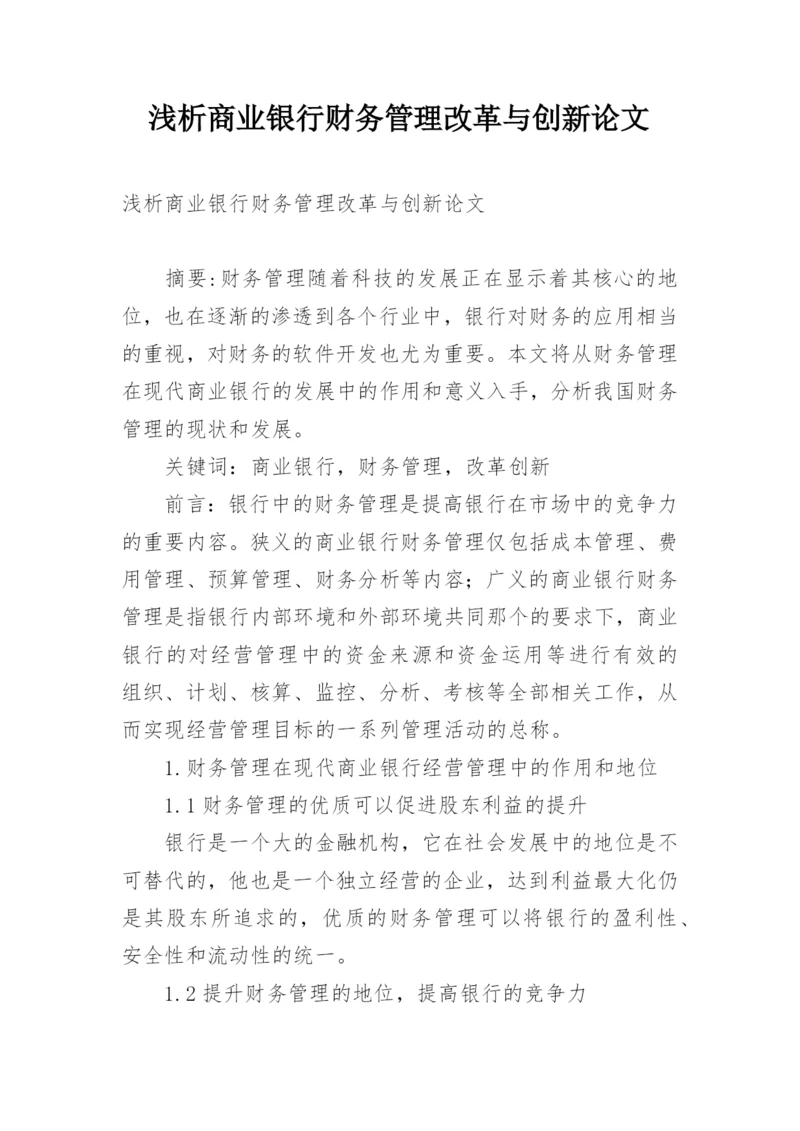 浅析商业银行财务管理改革与创新论文

浅析商业银行财务管理改革与创新论文

摘要:财务管理随着科技的发展正在显示着其核心的地位，也在逐渐的渗透到各个行业中，银行对财务的应用相当的重视，对财务的软件开发也尤为重要。本文将从财务管理在现代商业银行的发展中的作用和意义入手，分析我国财务管理的现状和发展。

关键词：商业银行，财务管理，改革创新

前言：银行中的财务管理是提高银行在市场中的竞争力的重要内容。狭义的商业银行财务管理仅包括成本管理、费用管理、预算管理、财务分析等内容；广义的商业银行财务管理是指银行内部环境和外部环境共同那个的要求下，商业银行的对经营管理中的资金来源和资金运用等进行有效的组织、计划、核算、监控、分析、考核等全部相关工作，从而实现经营管理目标的一系列管理活动的总称。

1.财务管理在现代商业银行经营管理中的作用和地位

1.1财务管理的优质可以促进股东利益的提升

银行是一个大的金融机构，它在社会发展中的地位是不可替代的，他也是一个独立经营的企业，达到利益最大化仍是其股东所追求的，优质的财务管理可以将银行的盈利性、安全性和流动性的统一。

1.2提升财务管理的地位，提高银行的竞争力